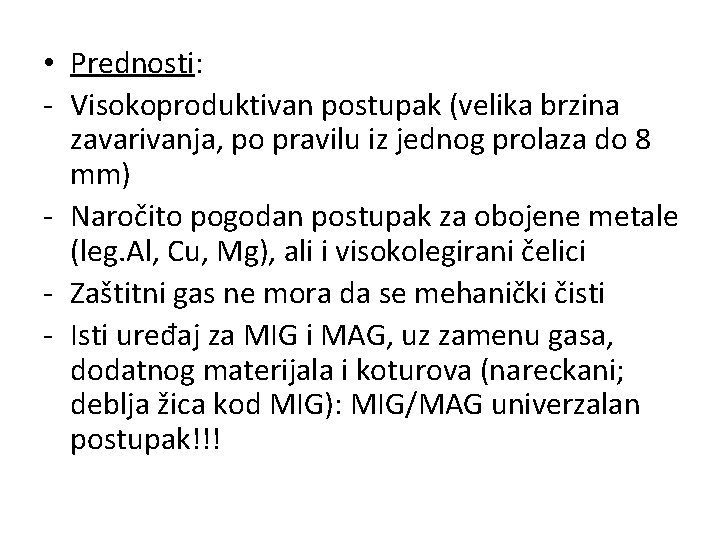 • Prednosti:
- Visokoproduktivan postupak (velika brzina zavarivanja, po pravilu iz jednog prolaza do 8 mm)
- Naročito pogodan postupak za obojene metale (leg.Al, Cu, Mg), ali i visokolegirani čelici
- Zaštitni gas ne mora da se mehanički čisti
- Isti uređaj za MIG i MAG, uz zamenu gasa, dodatnog materijala i koturova (nareckani; deblja žica kod MIG): MIG/MAG univerzalan postupak!!!